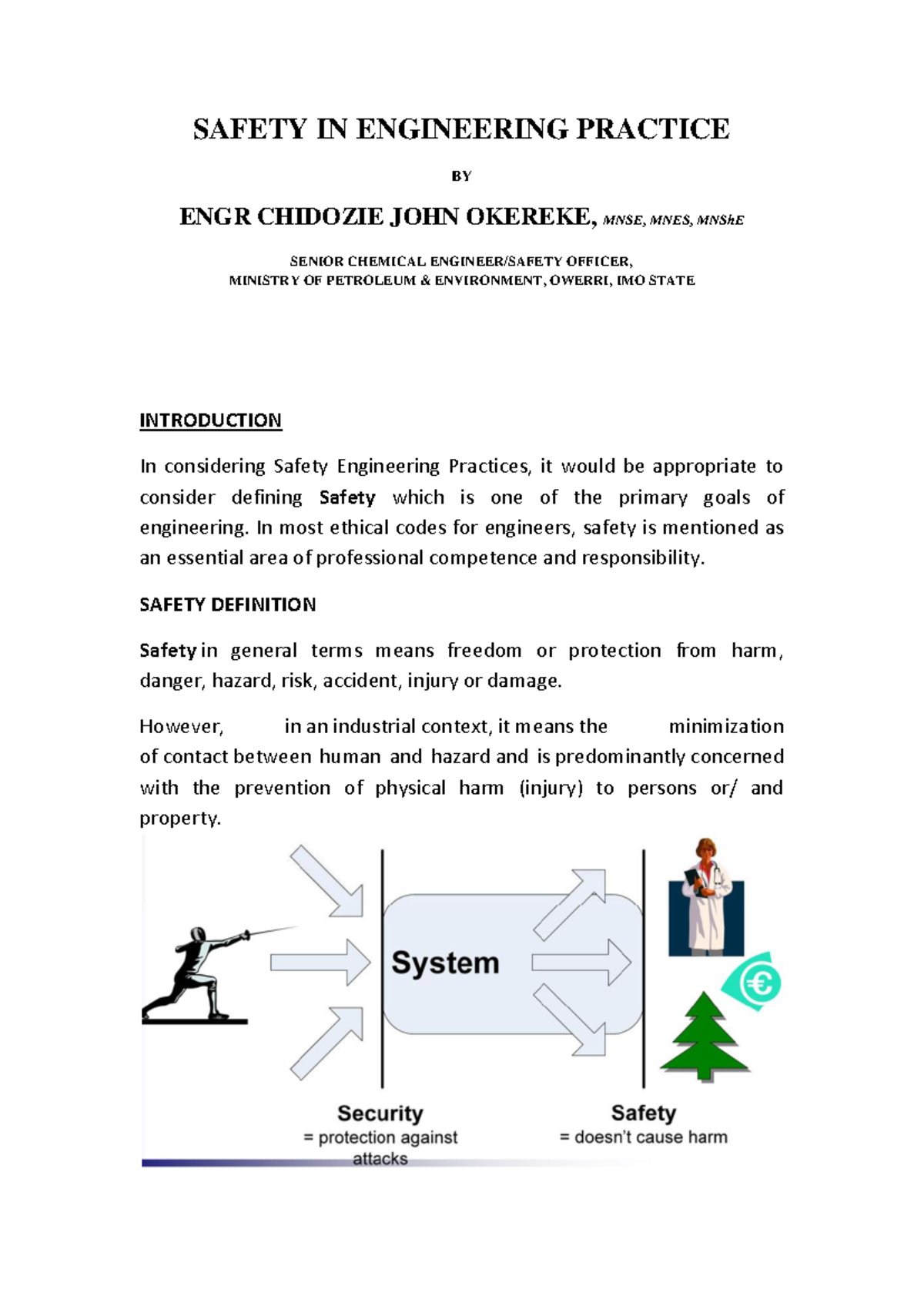 SAFETY IN ENGINEERING PRACTICE

BY

ENGR CHIDOZIE JOHN OKEREKE, MNSE, MNES, MNShE

SENIOR CHEMICAL ENGINEER/SAFETY OFFICER,
MINISTRY OF PETROLEUM & ENVIRONMENT, OWERRI, IMO STATE

INTRODUCTION

In considering Safety Engineering Practices, it would be appropriate to consider defining Safety which is one of the primary goals of engineering. In most ethical codes for engineers, safety is mentioned as an essential area of professional competence and responsibility.

SAFETY DEFINITION

Safety in general terms means freedom or protection from harm, danger, hazard, risk, accident, injury or damage.

However, in an industrial context, it means the minimization of contact between human and hazard and is predominantly concerned with the prevention of physical harm (injury) to persons or/ and property.

System

€

Security
= protection against attacks

Safety
= doesn't cause harm